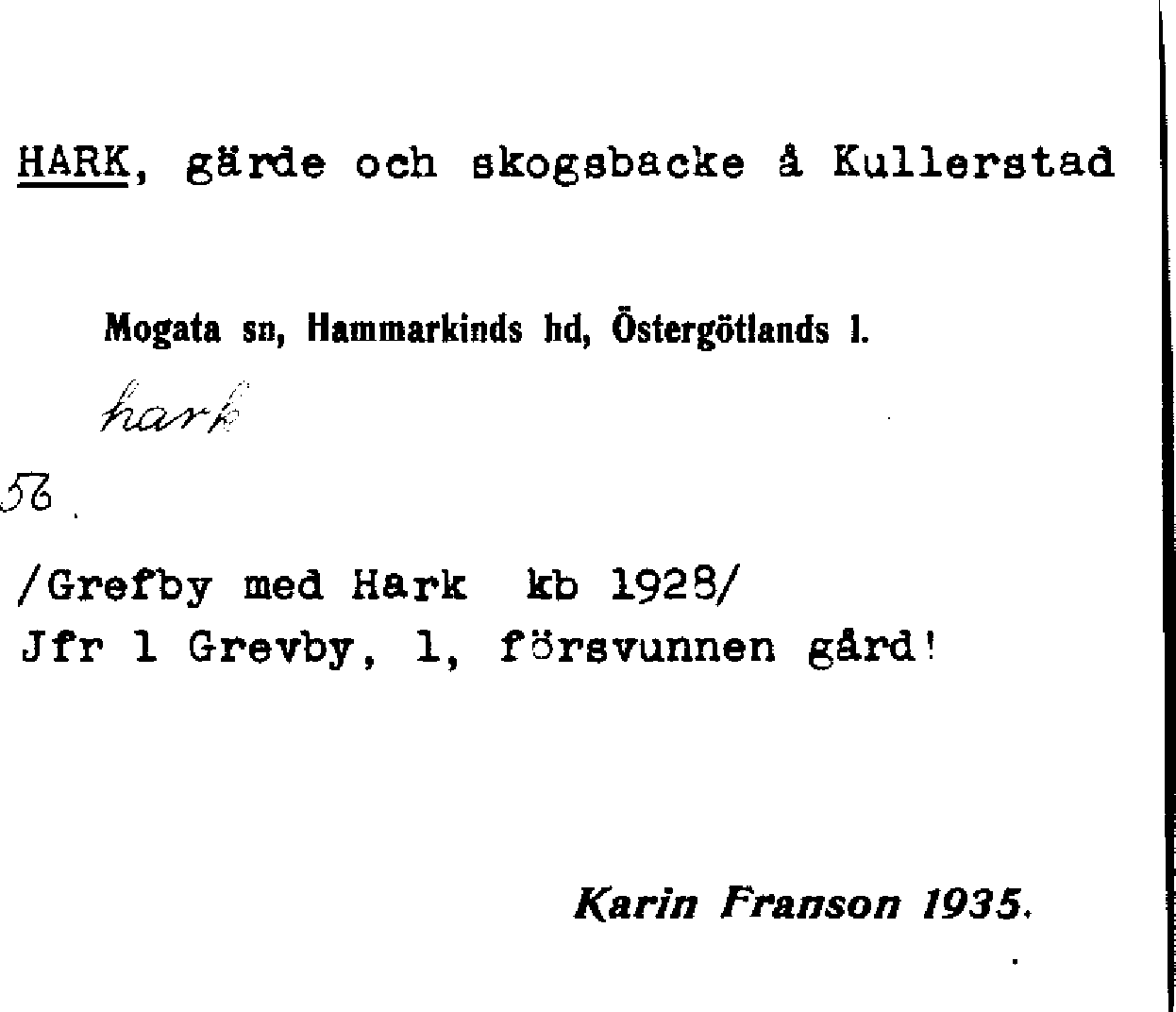 HARK, gärde och skogsbacke å Kullerstad

Mogata sn, Hammarkinds hd, Östergötlands l.

hark

56.

/Grefby med Hark kb 1928/
Jfr l Grevby, l, försvunnen gård!

Karin Franson 1935.